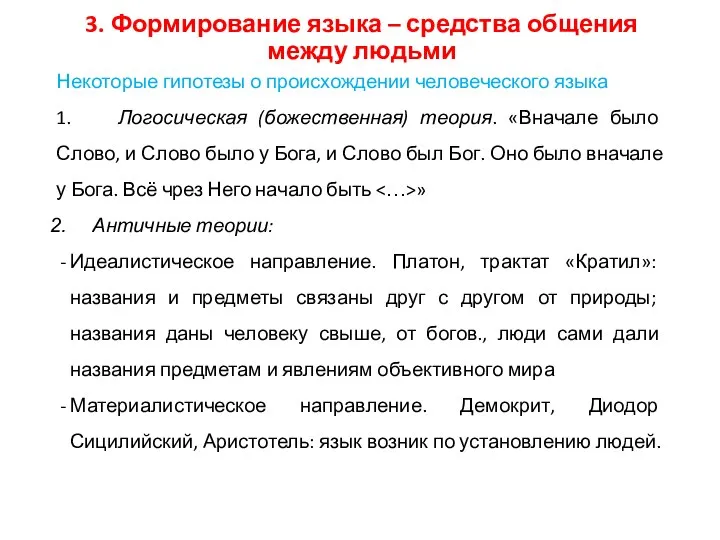 3. Формирование языка – средства общения между людьми

Некоторые гипотезы о происхождении человеческого языка

1. Логосическая (божественная) теория. «Вначале было Слово, и Слово было у Бога, и Слово был Бог. Оно было вначале у Бога. Всё чрез Него начало быть <…>»

2. Античные теории:

- Идеалистическое направление. Платон, трактат «Кратил»: названия и предметы связаны друг с другом от природы; названия даны человеку свыше, от богов., люди сами дали названия предметам и явлениям объективного мира

- Материалистическое направление. Демокрит, Диодор Сицилийский, Аристотель: язык возник по установлению людей.